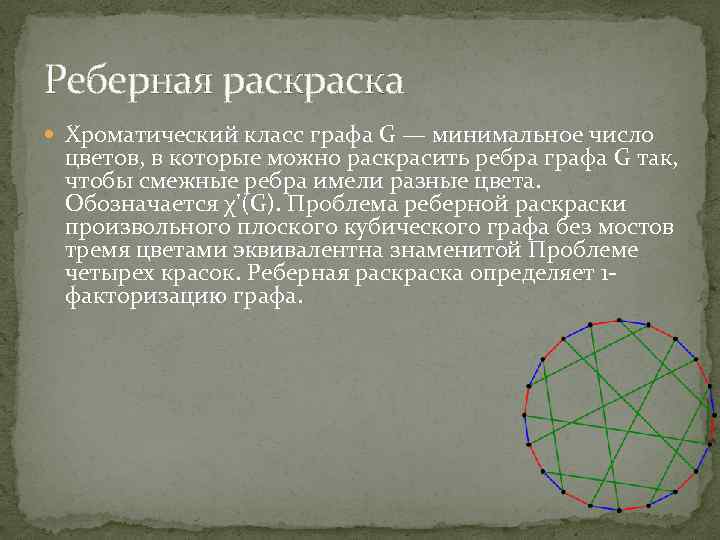 Реберная раскраска

Хроматический класс графа G — минимальное число цветов, в которые можно раскрасить ребра графа G так, чтобы смежные ребра имели разные цвета. Обозначается $\chi'(G)$. Проблема реберной раскраски произвольного плоского кубического графа без мостов тремя цветами эквивалентна знаменитой Проблеме четырех красок. Реберная раскраска определяет 1-факторизацию графа.